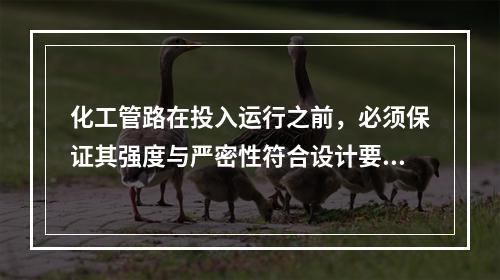 化工管路在投入运行之前，必须保证其强度与严密性符合设计要...